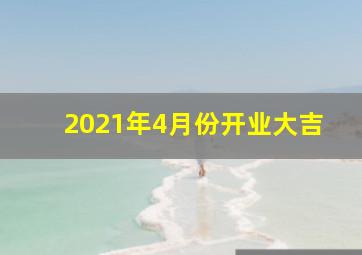 2021年4月份开业大吉